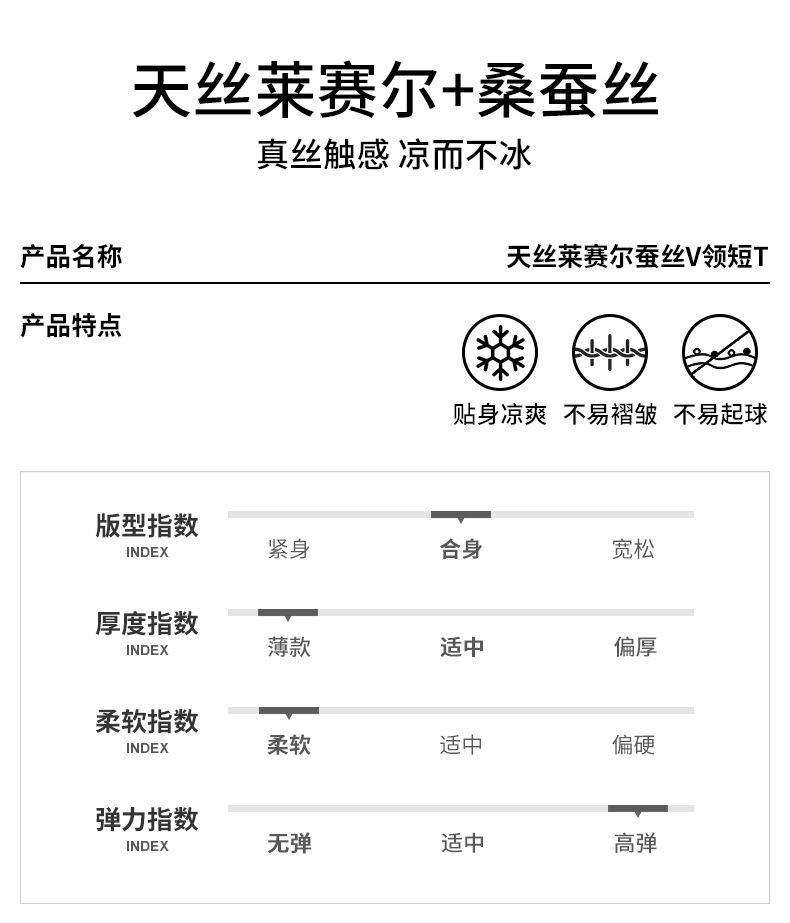 天丝莱赛尔+桑蚕丝

真丝触感 凉而不冰

产品名称

天丝莱赛尔蚕丝V领短T

产品特点

贴身凉爽 不易褶皱 不易起球

版型指数
INDEX
紧身 合身 宽松

厚度指数
INDEX
薄款 适中 偏厚

柔软指数
INDEX
柔软 适中 偏硬

弹力指数
INDEX
无弹 适中 高弹